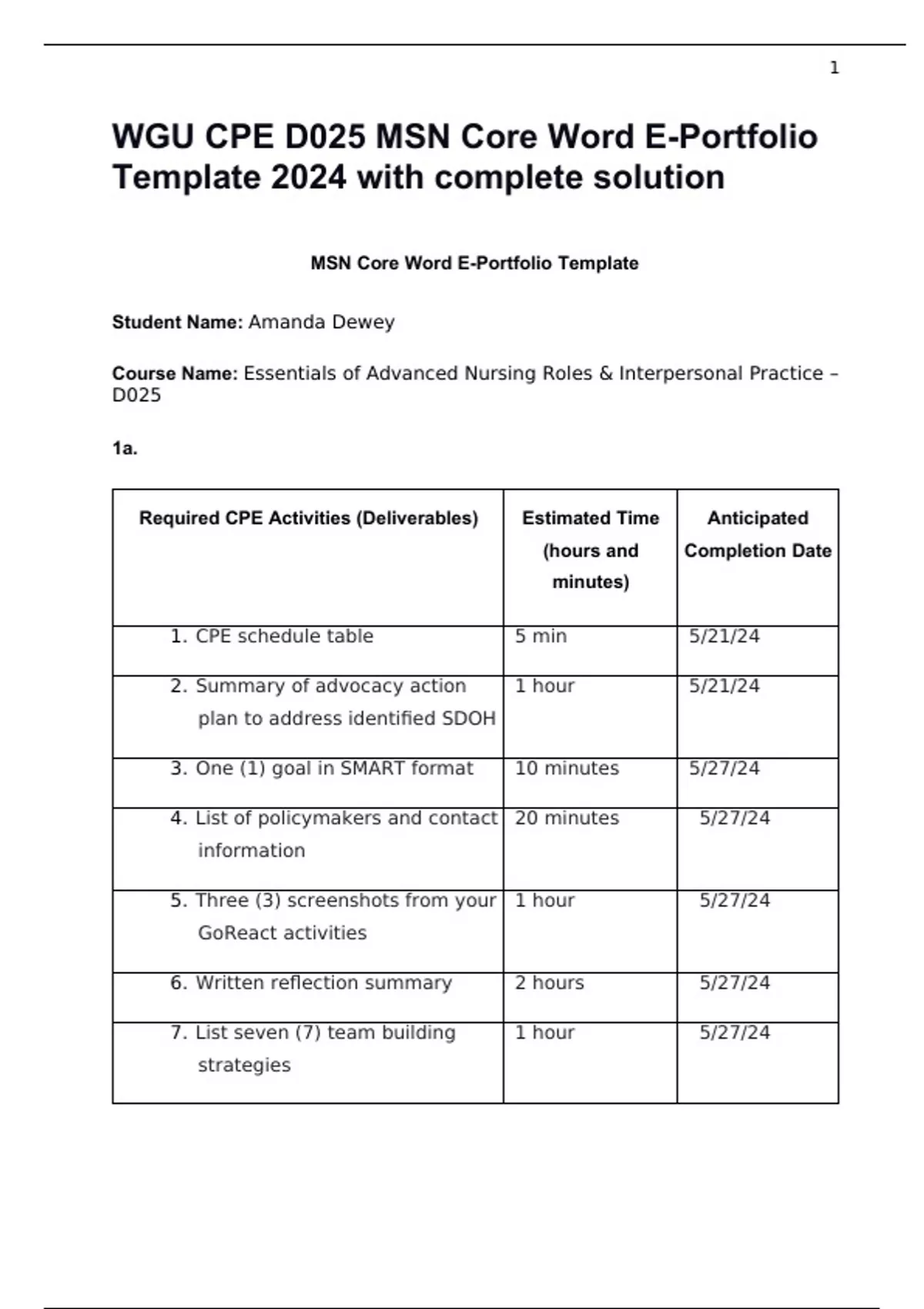 1

WGU CPE D025 MSN Core Word E-Portfolio Template 2024 with complete solution

MSN Core Word E-Portfolio Template

Student Name: Amanda Dewey

Course Name: Essentials of Advanced Nursing Roles & Interpersonal Practice – D025

1a.

| Required CPE Activities (Deliverables) | Estimated Time (hours and minutes) | Anticipated Completion Date |
|---|---|---|
| 1. CPE schedule table | 5 min | 5/21/24 |
| 2. Summary of advocacy action plan to address identified SDOH | 1 hour | 5/21/24 |
| 3. One (1) goal in SMART format | 10 minutes | 5/27/24 |
| 4. List of policymakers and contact information | 20 minutes | 5/27/24 |
| 5. Three (3) screenshots from your GoReact activities | 1 hour | 5/27/24 |
| 6. Written reflection summary | 2 hours | 5/27/24 |
| 7. List seven (7) team building strategies | 1 hour | 5/27/24 |